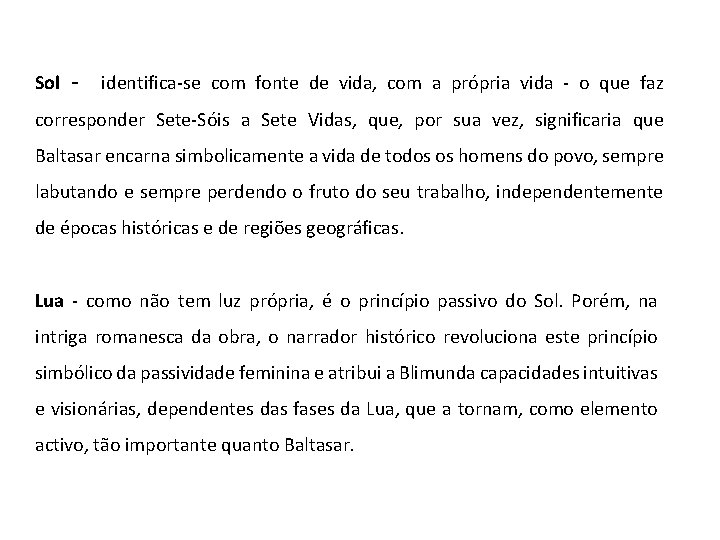 Sol - identifica-se com fonte de vida, com a própria vida - o que faz corresponder Sete-Sóis a Sete Vidas, que, por sua vez, significaria que Baltasar encarna simbolicamente a vida de todos os homens do povo, sempre labutando e sempre perdendo o fruto do seu trabalho, independentemente de épocas históricas e de regiões geográficas.

Lua - como não tem luz própria, é o princípio passivo do Sol. Porém, na intriga romanesca da obra, o narrador histórico revoluciona este princípio simbólico da passividade feminina e atribui a Blimunda capacidades intuitivas e visionárias, dependentes das fases da Lua, que a tornam, como elemento activo, tão importante quanto Baltasar.